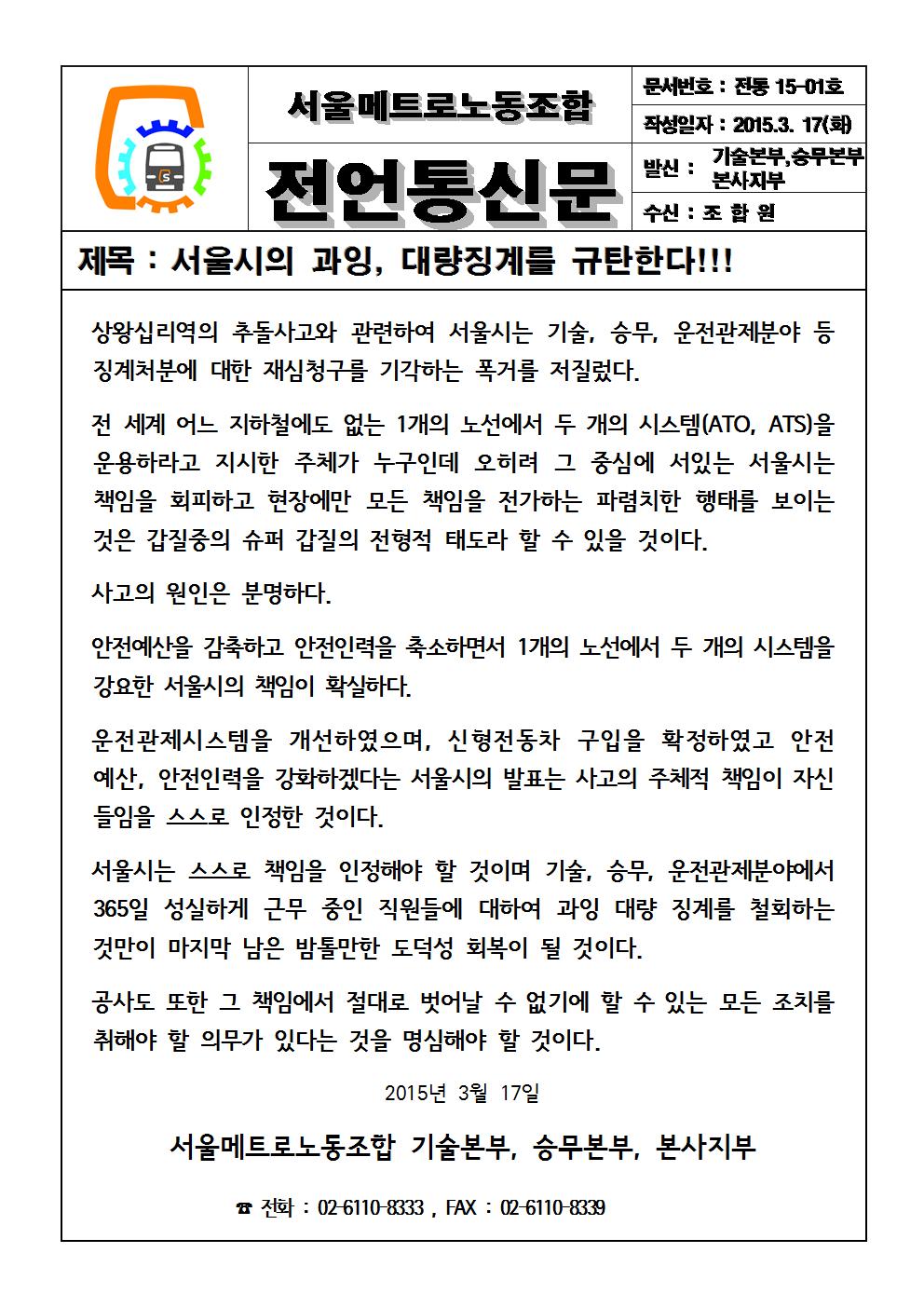 서울메트로노동조합

전언통신문

문서번호 : 전통 15-01호

작성일자 : 2015.3. 17(화)

발신 : 기술본부,승무본부 본사지부

수신 : 조 합 원

제목 : 서울시의 과잉, 대량징계를 규탄한다!!!

상왕십리역의 추돌사고와 관련하여 서울시는 기술, 승무, 운전관제분야 등 징계처분에 대한 재심청구를 기각하는 폭거를 저질렀다.

전 세계 어느 지하철에도 없는 1개의 노선에서 두 개의 시스템(ATO, ATS)을 운용하라고 지시한 주체가 누구인데 오히려 그 중심에 서있는 서울시는 책임을 회피하고 현장에만 모든 책임을 전가하는 파렴치한 행태를 보이는 것은 갑질중의 슈퍼 갑질의 전형적 태도라 할 수 있을 것이다.

사고의 원인은 분명하다.

안전예산을 감축하고 안전인력을 축소하면서 1개의 노선에서 두 개의 시스템을 강요한 서울시의 책임이 확실하다.

운전관제시스템을 개선하였으며, 신형전동차 구입을 확정하였고 안전예산, 안전인력을 강화하겠다는 서울시의 발표는 사고의 주체적 책임이 자신들임을 스스로 인정한 것이다.

서울시는 스스로 책임을 인정해야 할 것이며 기술, 승무, 운전관제분야에서 365일 성실하게 근무 중인 직원들에 대하여 과잉 대량 징계를 철회하는 것만이 마지막 남은 밤톨만한 도덕성 회복이 될 것이다.

공사도 또한 그 책임에서 절대로 벗어날 수 없기에 할 수 있는 모든 조치를 취해야 할 의무가 있다는 것을 명심해야 할 것이다.

2015년 3월 17일

서울메트로노동조합 기술본부, 승무본부, 본사지부

☎ 전화 : 02-6110-8333 , FAX : 02-6110-8339